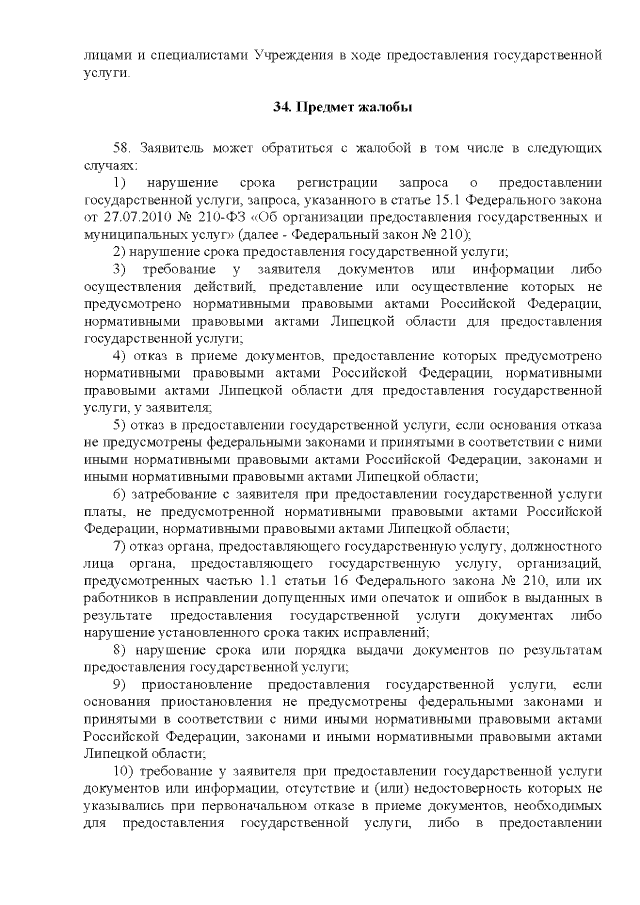 лицами и специалистами Учреждения в ходе предоставления государственной услуги.

34. Предмет жалобы

58. Заявитель может обратиться с жалобой в том числе в следующих случаях:

1) нарушение срока регистрации запроса о предоставлении государственной услуги, запроса, указанного в статье 15.1 Федерального закона от 27.07.2010 № 210-ФЗ «Об организации предоставления государственных и муниципальных услуг» (далее - Федеральный закон № 210);

2) нарушение срока предоставления государственной услуги;

3) требование у заявителя документов или информации либо осуществления действий, представление или осуществление которых не предусмотрено нормативными правовыми актами Российской Федерации, нормативными правовыми актами Липецкой области для предоставления государственной услуги;

4) отказ в приеме документов, предоставление которых предусмотрено нормативными правовыми актами Российской Федерации, нормативными правовыми актами Липецкой области для предоставления государственной услуги, у заявителя;

5) отказ в предоставлении государственной услуги, если основания отказа не предусмотрены федеральными законами и принятыми в соответствии с ними иными нормативными правовыми актами Российской Федерации, законами и иными нормативными правовыми актами Липецкой области;

6) затребование с заявителя при предоставлении государственной услуги платы, не предусмотренной нормативными правовыми актами Российской Федерации, нормативными правовыми актами Липецкой области;

7) отказ органа, предоставляющего государственную услугу, должностного лица органа, предоставляющего государственную услугу, организаций, предусмотренных частью 1.1 статьи 16 Федерального закона № 210, или их работников в исправлении допущенных ими опечаток и ошибок в выданных в результате предоставления государственной услуги документах либо нарушение установленного срока таких исправлений;

8) нарушение срока или порядка выдачи документов по результатам предоставления государственной услуги;

9) приостановление предоставления государственной услуги, если основания приостановления не предусмотрены федеральными законами и принятыми в соответствии с ними иными нормативными правовыми актами Российской Федерации, законами и иными нормативными правовыми актами Липецкой области;

10) требование у заявителя при предоставлении государственной услуги документов или информации, отсутствие и (или) недостоверность которых не указывались при первоначальном отказе в приеме документов, необходимых для предоставления государственной услуги, либо в предоставлении